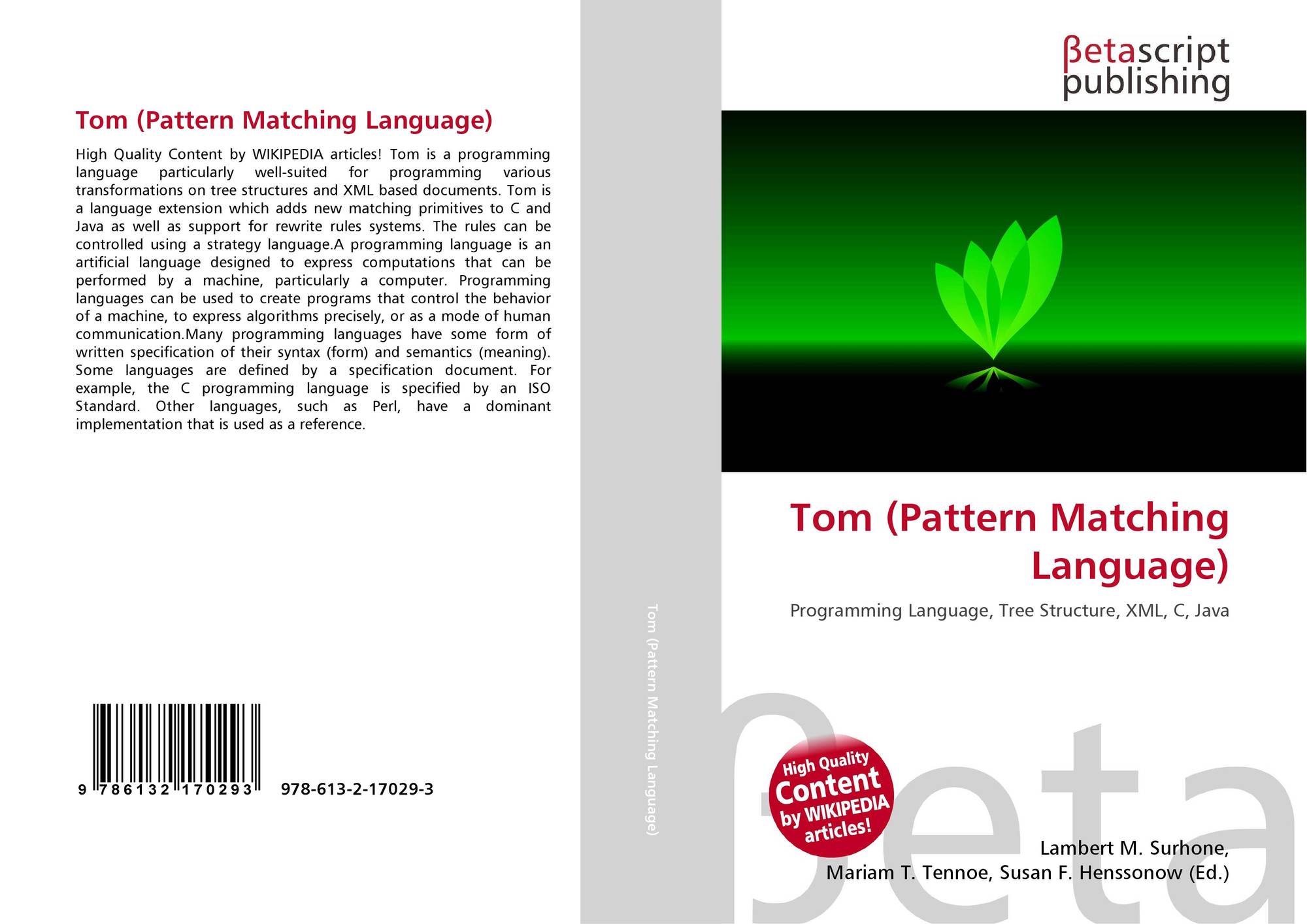 Tom (Pattern Matching Language)

High Quality Content by WIKIPEDIA articles! Tom is a programming language particularly well-suited for programming various transformations on tree structures and XML based documents. Tom is a language extension which adds new matching primitives to C and Java as well as support for rewrite rules systems. The rules can be controlled using a strategy language.A programming language is an artificial language designed to express computations that can be performed by a machine, particularly a computer. Programming languages can be used to create programs that control the behavior of a machine, to express algorithms precisely, or as a mode of human communication.Many programming languages have some form of written specification of their syntax (form) and semantics (meaning). Some languages are defined by a specification document. For example, the C programming language is specified by an ISO Standard. Other languages, such as Perl, have a dominant implementation that is used as a reference.

9 786132 170293 978-613-2-17029-3

Tom (Pattern Matching Language)

βetascript
publishing

Tom (Pattern Matching Language)

Programming Language, Tree Structure, XML, C, Java

High Quality Content by WIKIPEDIA articles!

Lambert M. Surhone,
Mariam T. Tennoe, Susan F. Henssonow (Ed.)

βeta